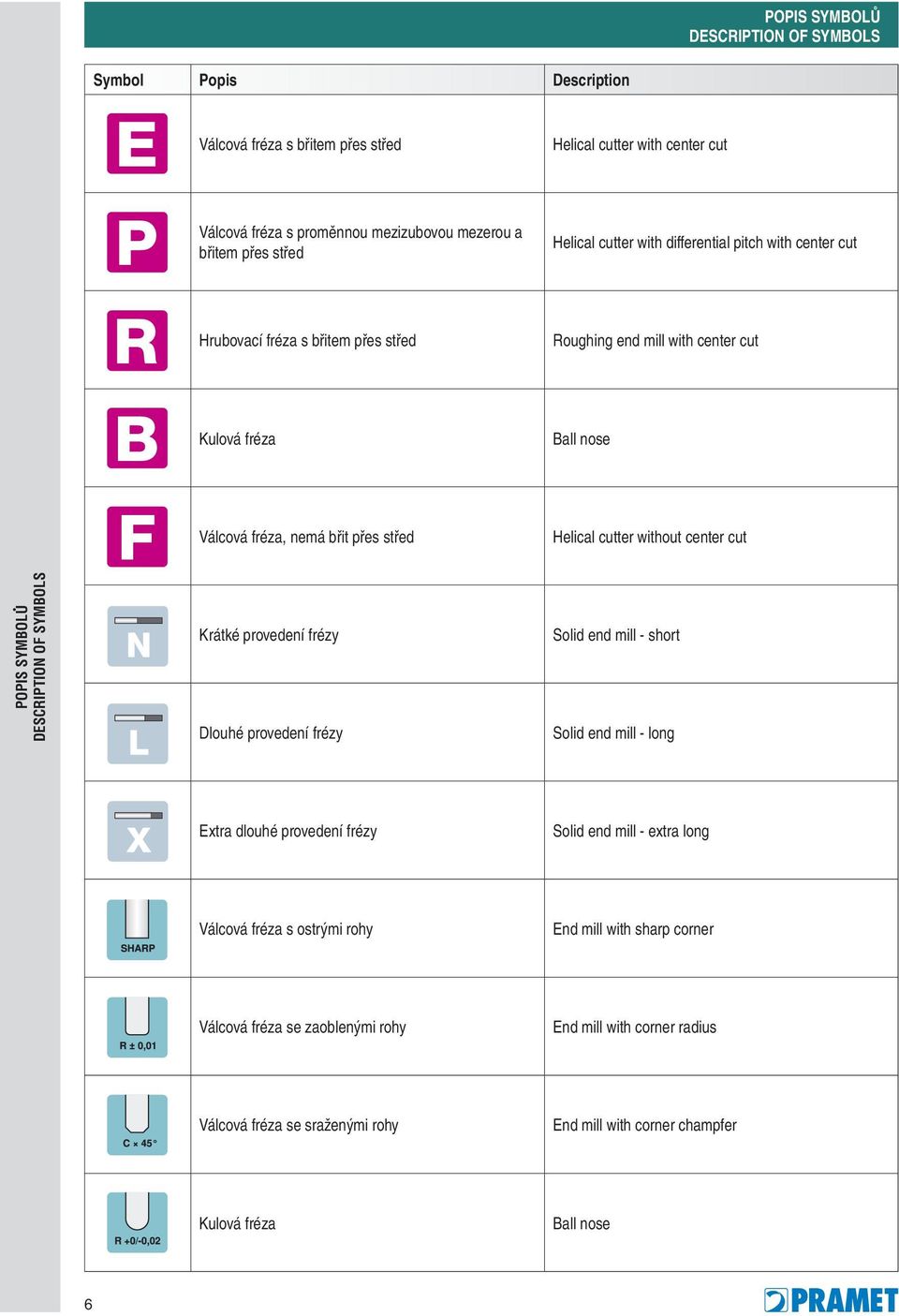 POPIS SYMBOLŮ
DESCRIPTION OF SYMBOLS

POPIS SYMBOLŮ
DESCRIPTION OF SYMBOLS

| Symbol | Popis | Description |
|---|---|---|
| E | Válcová fréza s břitem přes střed | Helical cutter with center cut |
| P | Válcová fréza s proměnnou mezizubovou mezerou a břitem přes střed | Helical cutter with differential pitch with center cut |
| R | Hrubovací fréza s břitem přes střed | Roughing end mill with center cut |
| B | Kulová fréza | Ball nose |
| F | Válcová fréza, nemá břit přes střed | Helical cutter without center cut |
| N | Krátké provedení frézy | Solid end mill - short |
| L | Dlouhé provedení frézy | Solid end mill - long |
| X | Extra dlouhé provedení frézy | Solid end mill - extra long |
| SHARP | Válcová fréza s ostrými rohy | End mill with sharp corner |
| R ± 0,01 | Válcová fréza se zaoblenými rohy | End mill with corner radius |
| C × 45° | Válcová fréza se sraženými rohy | End mill with corner champfer |
| R +0/-0,02 | Kulová fréza | Ball nose |

6

PRAMET